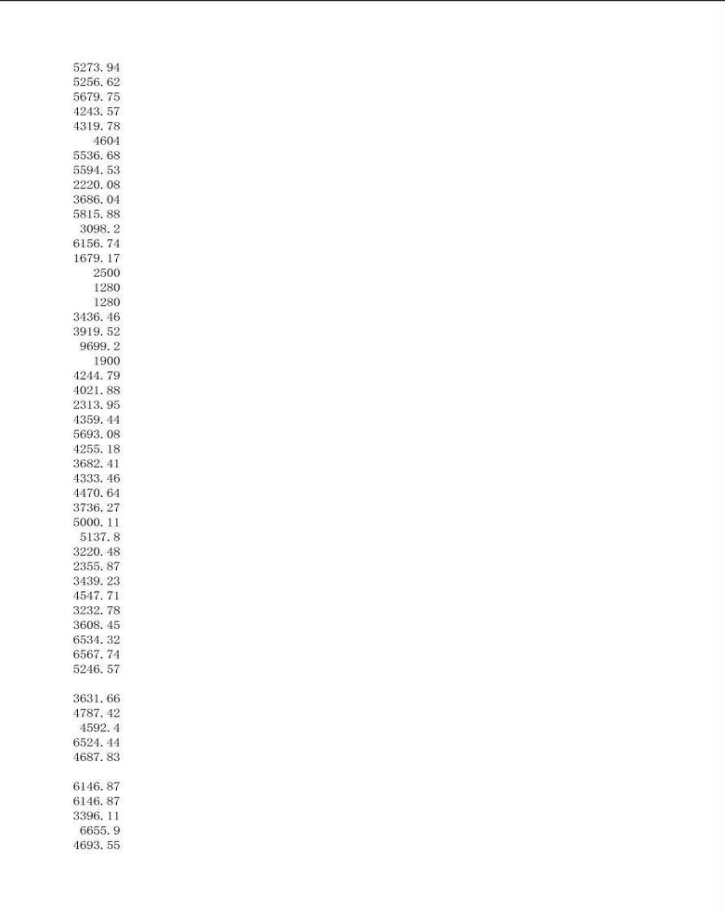 5273.94
5256.62
5679.75
4243.57
4319.78
4604
5536.68
5594.53
2220.08
3686.04
5815.88
3098.2
6156.74
1679.17
2500
1280
1280
3436.46
3919.52
9699.2
1900
4244.79
4021.88
2313.95
4359.44
5693.08
4255.18
3682.41
4333.46
4470.64
3736.27
5000.11
5137.8
3220.48
2355.87
3439.23
4547.71
3232.78
3608.45
6534.32
6567.74
5246.57

3631.66
4787.42
4592.4
6524.44
4687.83

6146.87
6146.87
3396.11
6655.9
4693.55